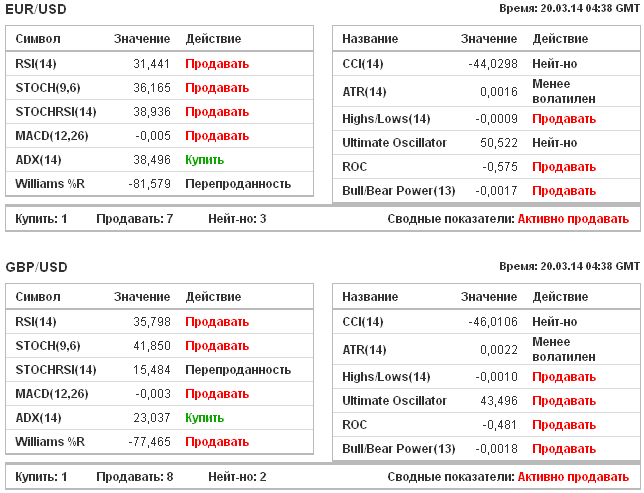 EUR/USD

Время: 20.03.14 04:38 GMT

| Символ | Значение | Действие |
|---|---|---|
| RSI(14) | 31,441 | Продавать |
| STOCH(9,6) | 36,165 | Продавать |
| STOCHRSI(14) | 38,936 | Продавать |
| MACD(12,26) | -0,005 | Продавать |
| ADX(14) | 38,496 | Купить |
| Williams %R | -81,579 | Перепроданность |

| Название | Значение | Действие |
|---|---|---|
| CCI(14) | -44,0298 | Нейт-но |
| ATR(14) | 0,0016 | Менее волатилен |
| Highs/Lows(14) | -0,0009 | Продавать |
| Ultimate Oscillator | 50,522 | Нейт-но |
| ROC | -0,575 | Продавать |
| Bull/Bear Power(13) | -0,0017 | Продавать |

Купить: 1 Продавать: 7 Нейт-но: 3 Сводные показатели: Активно продавать

GBP/USD

Время: 20.03.14 04:38 GMT

| Символ | Значение | Действие |
|---|---|---|
| RSI(14) | 35,798 | Продавать |
| STOCH(9,6) | 41,850 | Продавать |
| STOCHRSI(14) | 15,484 | Перепроданность |
| MACD(12,26) | -0,003 | Продавать |
| ADX(14) | 23,037 | Купить |
| Williams %R | -77,465 | Продавать |

| Название | Значение | Действие |
|---|---|---|
| CCI(14) | -46,0106 | Нейт-но |
| ATR(14) | 0,0022 | Менее волатилен |
| Highs/Lows(14) | -0,0010 | Продавать |
| Ultimate Oscillator | 43,496 | Продавать |
| ROC | -0,481 | Продавать |
| Bull/Bear Power(13) | -0,0018 | Продавать |

Купить: 1 Продавать: 8 Нейт-но: 2 Сводные показатели: Активно продавать